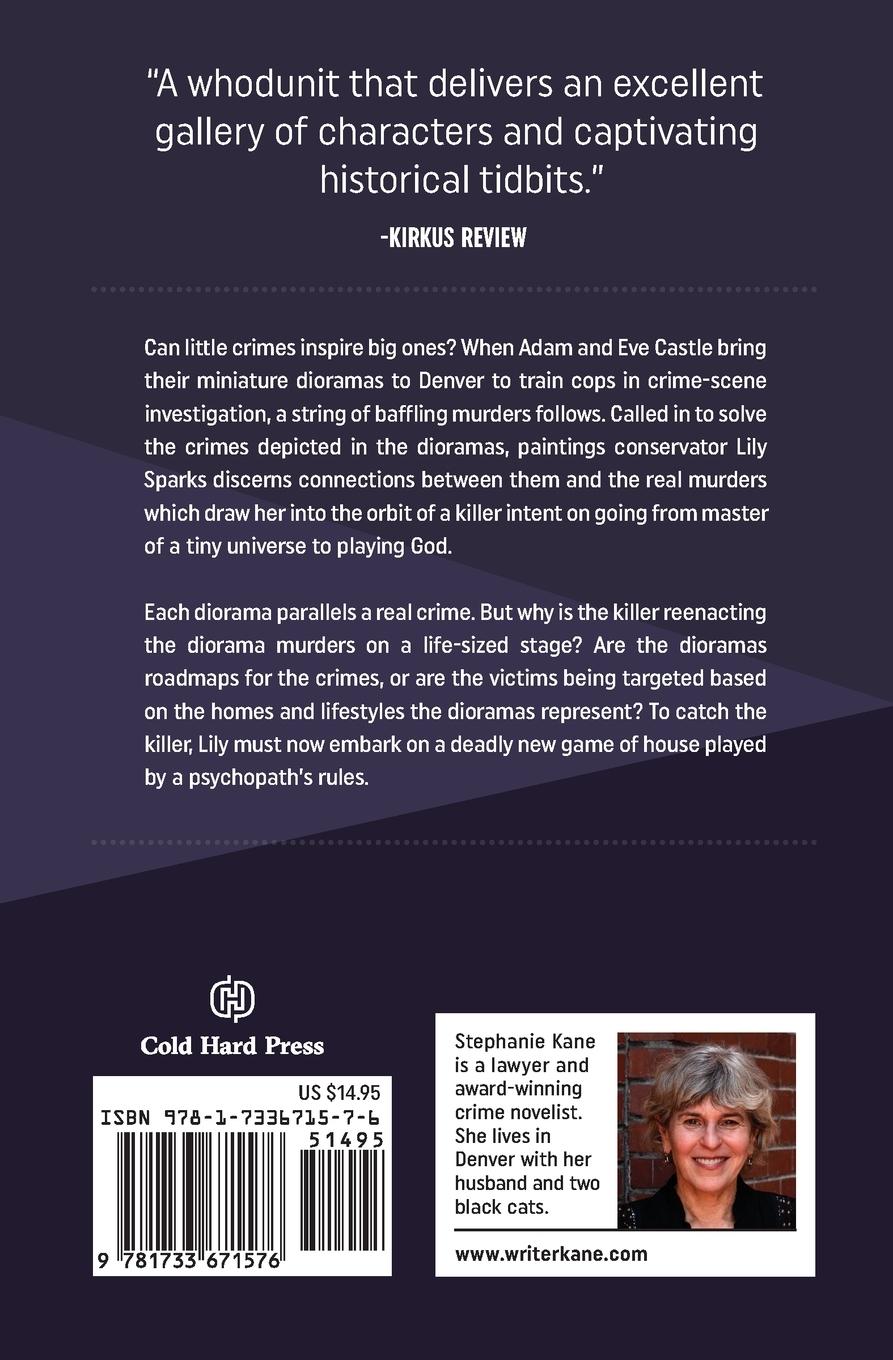 "A whodunit that delivers an excellent gallery of characters and captivating historical tidbits."

-KIRKUS REVIEW

Can little crimes inspire big ones? When Adam and Eve Castle bring their miniature dioramas to Denver to train cops in crime-scene investigation, a string of baffling murders follows. Called in to solve the crimes depicted in the dioramas, paintings conservator Lily Sparks discerns connections between them and the real murders which draw her into the orbit of a killer intent on going from master of a tiny universe to playing God.

Each diorama parallels a real crime. But why is the killer reenacting the diorama murders on a life-sized stage? Are the dioramas roadmaps for the crimes, or are the victims being targeted based on the homes and lifestyles the dioramas represent? To catch the killer, Lily must now embark on a deadly new game of house played by a psychopath's rules.

Cold Hard Press

US $14.95
ISBN 978-1-7336715-7-6
51495
9 781733 671576

Stephanie Kane is a lawyer and award-winning crime novelist. She lives in Denver with her husband and two black cats.

www.writerkane.com